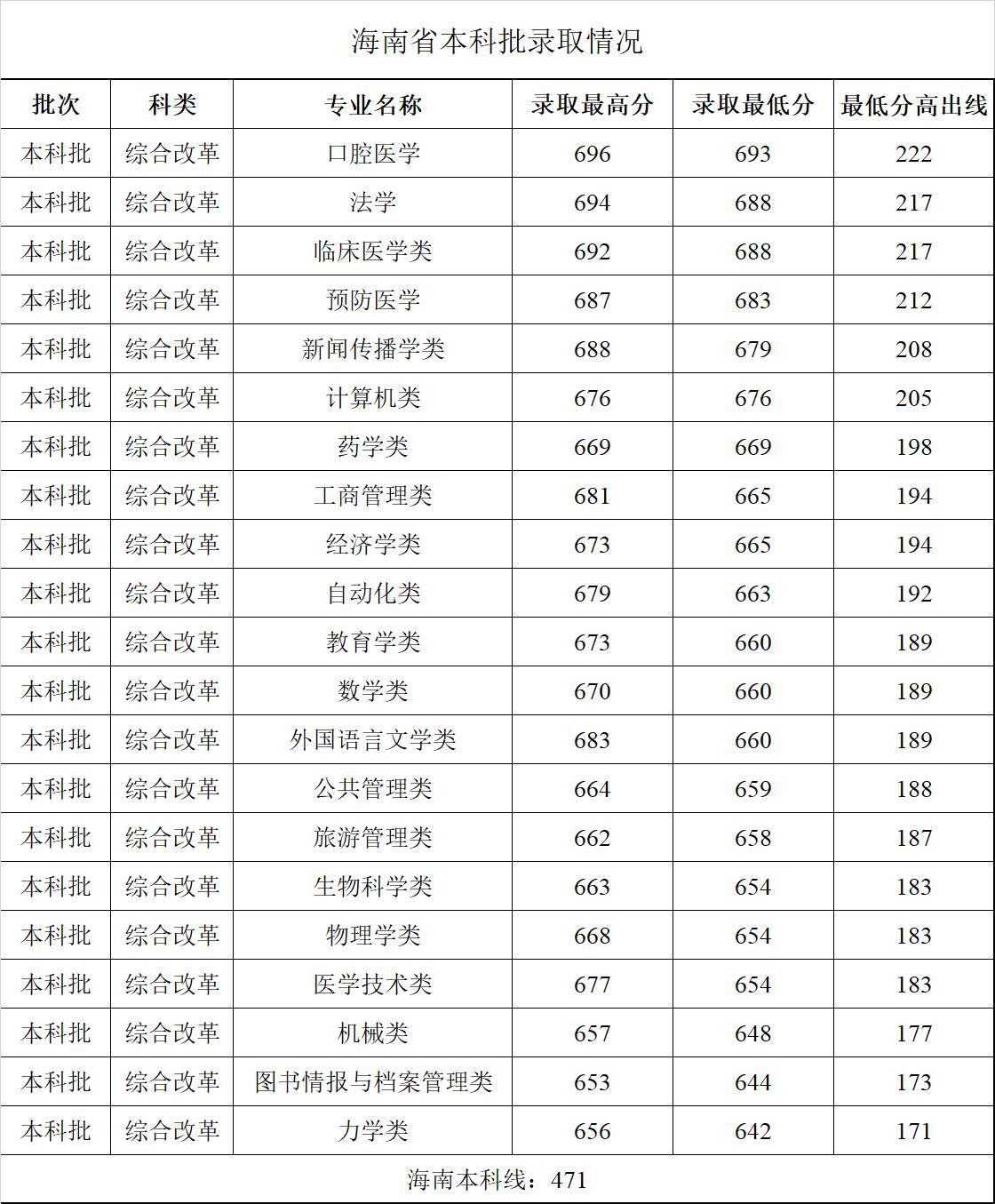 海南省本科批录取情况

| 批次 | 科类 | 专业名称 | 录取最高分 | 录取最低分 | 最低分高出线 |
|---|---|---|---|---|---|
| 本科批 | 综合改革 | 口腔医学 | 696 | 693 | 222 |
| 本科批 | 综合改革 | 法学 | 694 | 688 | 217 |
| 本科批 | 综合改革 | 临床医学类 | 692 | 688 | 217 |
| 本科批 | 综合改革 | 预防医学 | 687 | 683 | 212 |
| 本科批 | 综合改革 | 新闻传播学类 | 688 | 679 | 208 |
| 本科批 | 综合改革 | 计算机类 | 676 | 676 | 205 |
| 本科批 | 综合改革 | 药学类 | 669 | 669 | 198 |
| 本科批 | 综合改革 | 工商管理类 | 681 | 665 | 194 |
| 本科批 | 综合改革 | 经济学类 | 673 | 665 | 194 |
| 本科批 | 综合改革 | 自动化类 | 679 | 663 | 192 |
| 本科批 | 综合改革 | 教育学类 | 673 | 660 | 189 |
| 本科批 | 综合改革 | 数学类 | 670 | 660 | 189 |
| 本科批 | 综合改革 | 外国语言文学类 | 683 | 660 | 189 |
| 本科批 | 综合改革 | 公共管理类 | 664 | 659 | 188 |
| 本科批 | 综合改革 | 旅游管理类 | 662 | 658 | 187 |
| 本科批 | 综合改革 | 生物科学类 | 663 | 654 | 183 |
| 本科批 | 综合改革 | 物理学类 | 668 | 654 | 183 |
| 本科批 | 综合改革 | 医学技术类 | 677 | 654 | 183 |
| 本科批 | 综合改革 | 机械类 | 657 | 648 | 177 |
| 本科批 | 综合改革 | 图书情报与档案管理类 | 653 | 644 | 173 |
| 本科批 | 综合改革 | 力学类 | 656 | 642 | 171 |

海南本科线：471